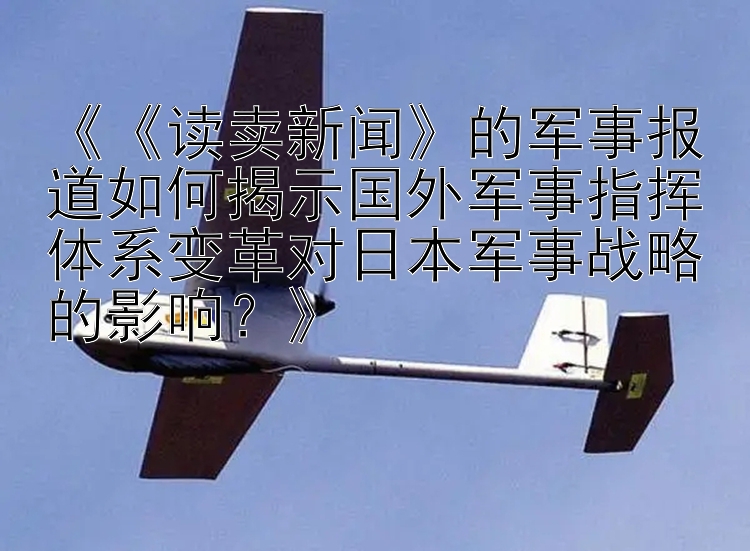 《《读卖新闻》的军事报道如何揭示国外军事指挥体系变革对日本军事战略的影响？》